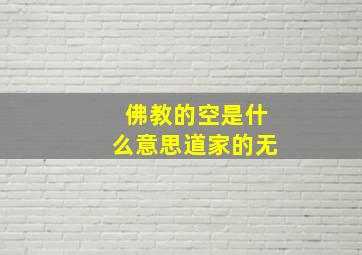 佛教的空是什么意思道家的无